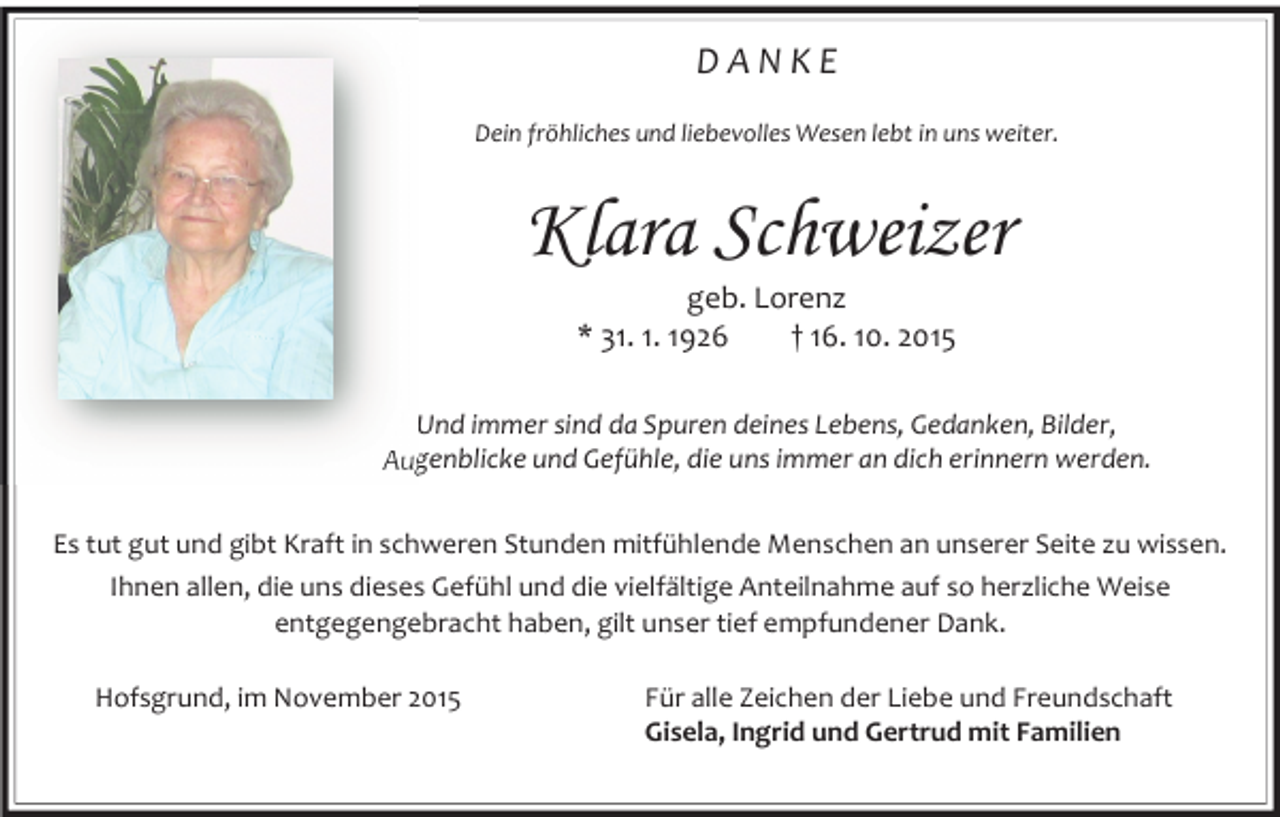 DANKE

Dein fröhliches und liebevolles Wesen lebt in uns weiter.

Klara Schweizer

geb. Lorenz

* 31. 1. 1926 † 16. 10. 2015

Und immer sind da Spuren deines Lebens, Gedanken, Bilder, Augenblicke und Gefühle, die uns immer an dich erinnern werden.

Es tut gut und gibt Kraft in schweren Stunden mitfühlende Menschen an unserer Seite zu wissen. Ihnen allen, die uns dieses Gefühl und die vielfältige Anteilnahme auf so herzliche Weise entgegengebracht haben, gilt unser tief empfundener Dank.

Hofsgrund, im November 2015

Für alle Zeichen der Liebe und Freundschaft
Gisela, Ingrid und Gertrud mit Familien